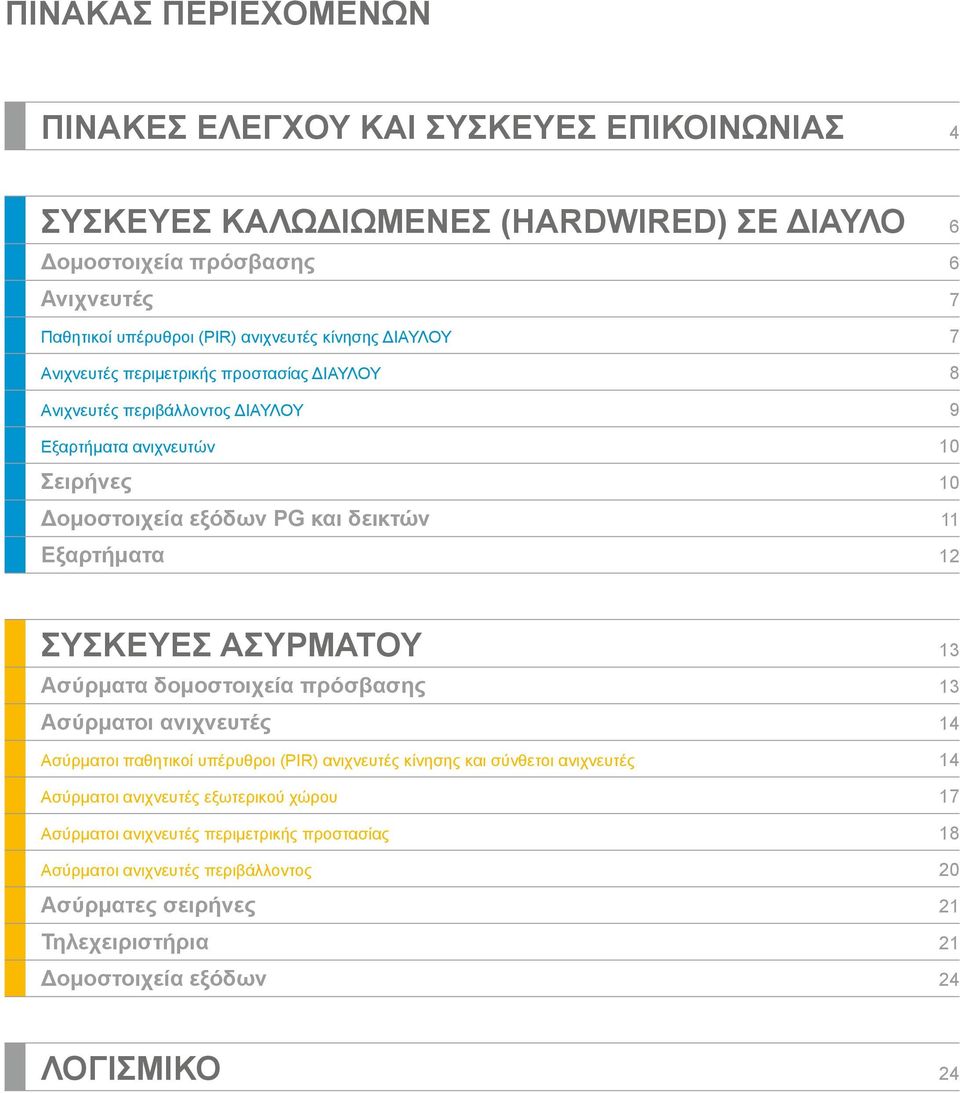 ΠΙΝΑΚΑΣ ΠΕΡΙΕΧΟΜΕΝΩΝ

ΠΙΝΑΚΕΣ ΕΛΕΓΧΟΥ ΚΑΙ ΣΥΣΚΕΥΕΣ ΕΠΙΚΟΙΝΩΝΙΑΣ 4

ΣΥΣΚΕΥΕΣ ΚΑΛΩΔΙΩΜΕΝΕΣ (HARDWIRED) ΣΕ ΔΙΑΥΛΟ 6
Δομοστοιχεία πρόσβασης 6
Ανιχνευτές 7
Παθητικοί υπέρυθροι (PIR) ανιχνευτές κίνησης ΔΙΑΥΛΟΥ 7
Ανιχνευτές περιμετρικής προστασίας ΔΙΑΥΛΟΥ 8
Ανιχνευτές περιβάλλοντος ΔΙΑΥΛΟΥ 9
Εξαρτήματα ανιχνευτών 10
Σειρήνες 10
Δομοστοιχεία εξόδων PG και δεικτών 11
Εξαρτήματα 12

ΣΥΣΚΕΥΕΣ ΑΣΥΡΜΑΤΟΥ 13
Ασύρματα δομοστοιχεία πρόσβασης 13
Ασύρματοι ανιχνευτές 14
Ασύρματοι παθητικοί υπέρυθροι (PIR) ανιχνευτές κίνησης και σύνθετοι ανιχνευτές 14
Ασύρματοι ανιχνευτές εξωτερικού χώρου 17
Ασύρματοι ανιχνευτές περιμετρικής προστασίας 18
Ασύρματοι ανιχνευτές περιβάλλοντος 20
Ασύρματες σειρήνες 21
Τηλεχειριστήρια 21
Δομοστοιχεία εξόδων 24

ΛΟΓΙΣΜΙΚΟ 24